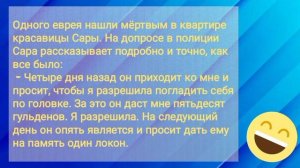 Одного еврея нашли мёртвым в квартире красавицы Сары. На допросе в полиции Сара рассказывает подробно и точно, как все было:
- Четыре дня назад он приходит ко мне и просит, чтобы я разрешила погладить себя по головке. За это он даст мне пятьдесят гульденов. Я разрешила. На следующий день он опять является и просит дать ему на память один локон.